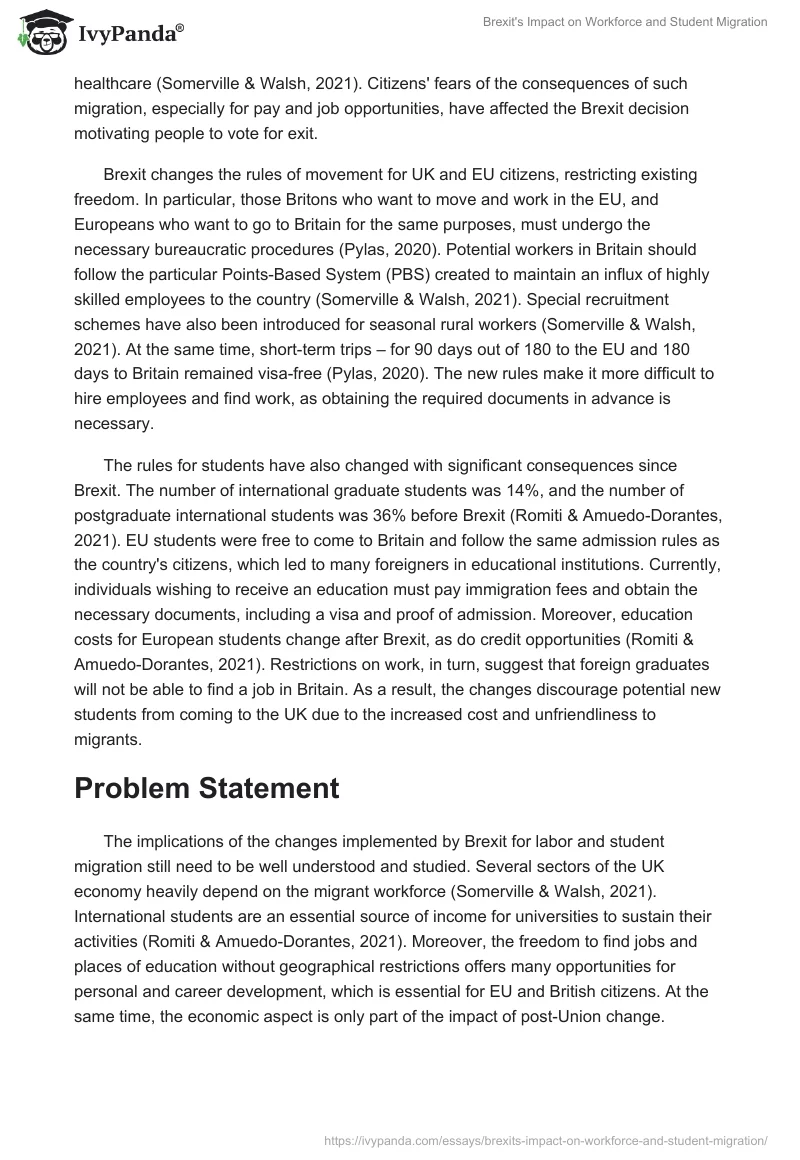 IvyPanda®

Brexit's Impact on Workforce and Student Migration

healthcare (Somerville & Walsh, 2021). Citizens' fears of the consequences of such migration, especially for pay and job opportunities, have affected the Brexit decision motivating people to vote for exit.

Brexit changes the rules of movement for UK and EU citizens, restricting existing freedom. In particular, those Britons who want to move and work in the EU, and Europeans who want to go to Britain for the same purposes, must undergo the necessary bureaucratic procedures (Pylas, 2020). Potential workers in Britain should follow the particular Points-Based System (PBS) created to maintain an influx of highly skilled employees to the country (Somerville & Walsh, 2021). Special recruitment schemes have also been introduced for seasonal rural workers (Somerville & Walsh, 2021). At the same time, short-term trips – for 90 days out of 180 to the EU and 180 days to Britain remained visa-free (Pylas, 2020). The new rules make it more difficult to hire employees and find work, as obtaining the required documents in advance is necessary.

The rules for students have also changed with significant consequences since Brexit. The number of international graduate students was 14%, and the number of postgraduate international students was 36% before Brexit (Romiti & Amuedo-Dorantes, 2021). EU students were free to come to Britain and follow the same admission rules as the country's citizens, which led to many foreigners in educational institutions. Currently, individuals wishing to receive an education must pay immigration fees and obtain the necessary documents, including a visa and proof of admission. Moreover, education costs for European students change after Brexit, as do credit opportunities (Romiti & Amuedo-Dorantes, 2021). Restrictions on work, in turn, suggest that foreign graduates will not be able to find a job in Britain. As a result, the changes discourage potential new students from coming to the UK due to the increased cost and unfriendliness to migrants.

Problem Statement

The implications of the changes implemented by Brexit for labor and student migration still need to be well understood and studied. Several sectors of the UK economy heavily depend on the migrant workforce (Somerville & Walsh, 2021). International students are an essential source of income for universities to sustain their activities (Romiti & Amuedo-Dorantes, 2021). Moreover, the freedom to find jobs and places of education without geographical restrictions offers many opportunities for personal and career development, which is essential for EU and British citizens. At the same time, the economic aspect is only part of the impact of post-Union change.

https://ivypanda.com/essays/brexits-impact-on-workforce-and-student-migration/